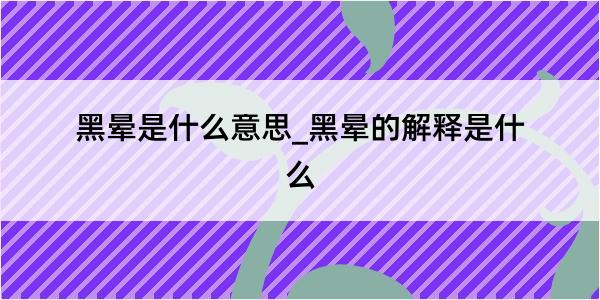 黑晕是什么意思_黑晕的解释是什么